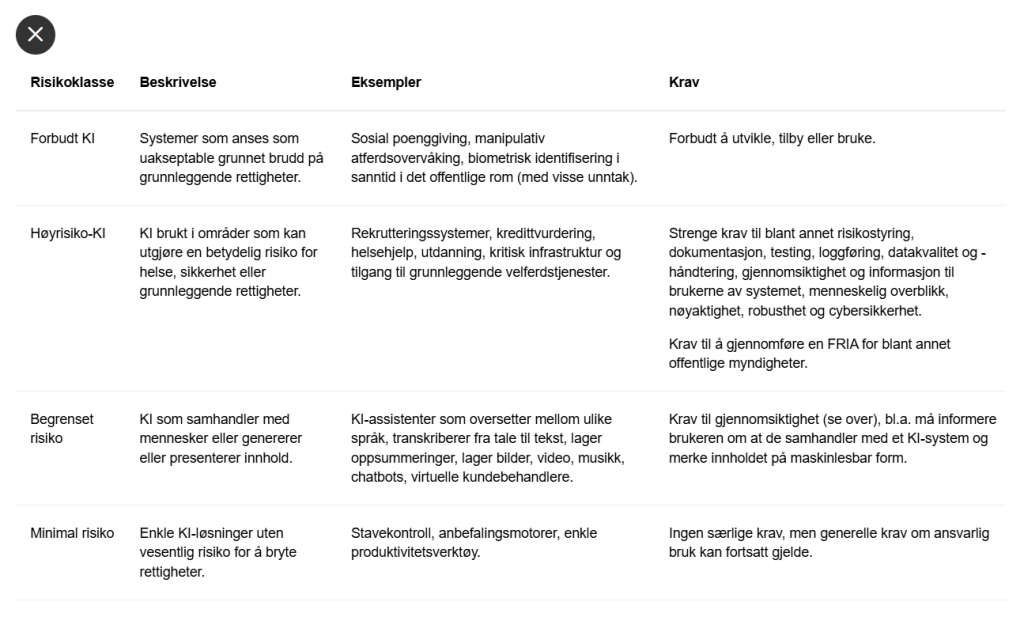 | Risikoklasse | Beskrivelse | Eksempler | Krav |
|---|---|---|---|
| Forbudt KI | Systemer som anses som uakseptable grunnet brudd på grunnleggende rettigheter. | Sosial poenggiving, manipulativ atferdsovervåking, biometrisk identifisering i sanntid i det offentlige rom (med visse unntak). | Forbudt å utvikle, tilby eller bruke. |
| Høyrisiko-KI | KI brukt i områder som kan utgjøre en betydelig risiko for helse, sikkerhet eller grunnleggende rettigheter. | Rekrutteringssystemer, kredittvurdering, helsehjelp, utdanning, kritisk infrastruktur og tilgang til grunnleggende velferdstjenester. | Strenge krav til blant annet risikostyring, dokumentasjon, testing, loggføring, datakvalitet og -håndtering, gjennomsiktighet og informasjon til brukerne av systemet, menneskelig overblikk, nøyaktighet, robusthet og cybersikkerhet. Krav til å gjennomføre en FRIA for blant annet offentlige myndigheter. |
| Begrenset risiko | KI som samhandler med mennesker eller genererer eller presenterer innhold. | KI-assistenter som oversetter mellom ulike språk, transkriberer fra tale til tekst, lager oppsummeringer, lager bilder, video, musikk, chatbots, virtuelle kundebehandlere. | Krav til gjennomsiktighet (se over), bl.a. må informere brukeren om at de samhandler med et KI-system og merke innholdet på maskinlesbar form. |
| Minimal risiko | Enkle KI-løsninger uten vesentlig risiko for å bryte rettigheter. | Stavekontroll, anbefalingsmotorer, enkle produktivitetsverktøy. | Ingen særlige krav, men generelle krav om ansvarlig bruk kan fortsatt gjelde. |